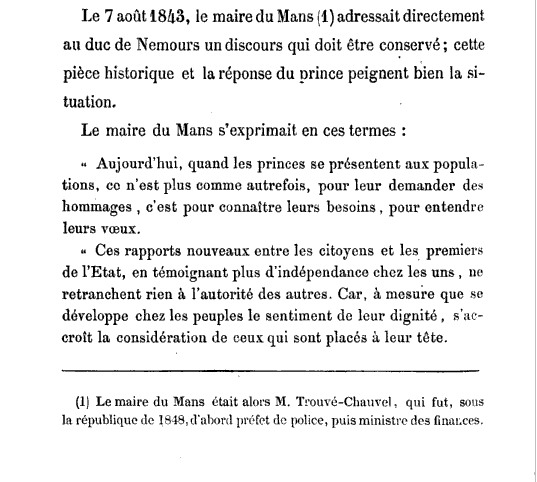 Le 7 août 1843, le maire du Mans (1) adressait directement au duc de Nemours un discours qui doit être conservé ; cette pièce historique et la réponse du prince peignent bien la situation.

Le maire du Mans s'exprimait en ces termes :

« Aujourd'hui, quand les princes se présentent aux populations, ce n'est plus comme autrefois, pour leur demander des hommages, c'est pour connaître leurs besoins, pour entendre leurs vœux.

« Ces rapports nouveaux entre les citoyens et les premiers de l'Etat, en témoignant plus d'indépendance chez les uns, ne retranchent rien à l'autorité des autres. Car, à mesure que se développe chez les peuples le sentiment de leur dignité, s'accroît la considération de ceux qui sont placés à leur tête.

(1) Le maire du Mans était alors M. Trouvé-Chauvel, qui fut, sous la république de 1848, d'abord préfet de police, puis ministre des finances.